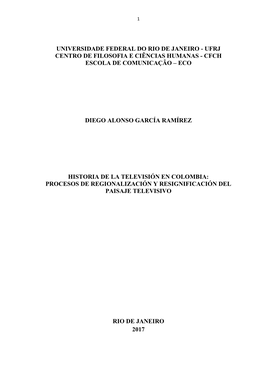 1

UNIVERSIDADE FEDERAL DO RIO DE JANEIRO - UFRJ
CENTRO DE FILOSOFIA E CIÊNCIAS HUMANAS - CFCH
ESCOLA DE COMUNICAÇÃO – ECO

DIEGO ALONSO GARCÍA RAMÍREZ

HISTORIA DE LA TELEVISIÓN EN COLOMBIA:
PROCESOS DE REGIONALIZACIÓN Y RESIGNIFICACIÓN DEL PAISAJE TELEVISIVO

RIO DE JANEIRO
2017